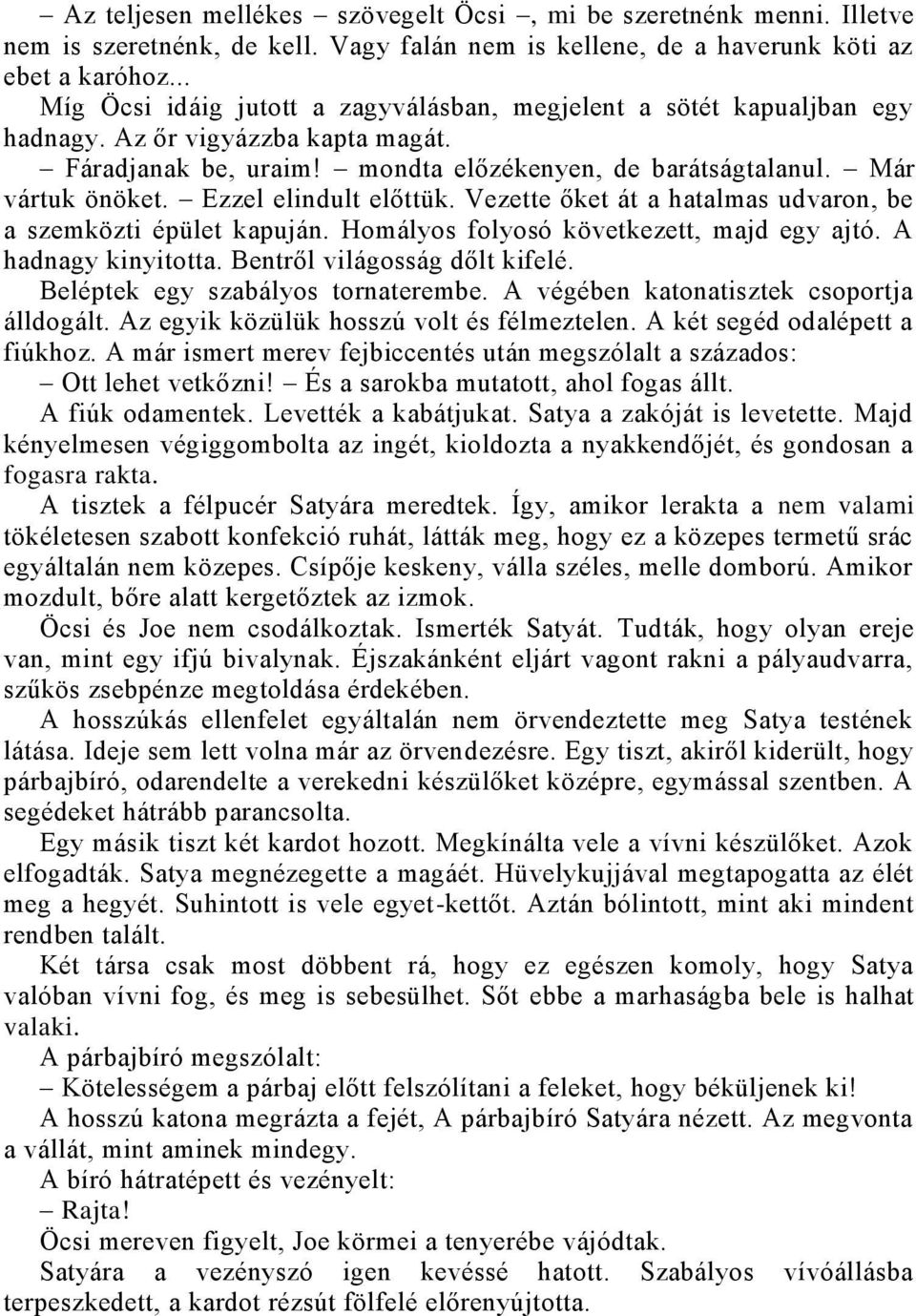 – Az teljesen mellékes – szövegelt Öcsi –, mi be szeretnénk menni. Illetve nem is szeretnénk, de kell. Vagy falán nem is kellene, de a haverunk köti az ebet a karóhoz...

Míg Öcsi idáig jutott a zagyválásban, megjelent a sötét kapualjban egy hadnagy. Az őr vigyázzba kapta magát.

– Fáradjanak be, uraim! – mondta előzékenyen, de barátságtalanul. – Már vártuk önöket. – Ezzel elindult előttük. Vezette őket át a hatalmas udvaron, be a szemközti épület kapuján. Homályos folyosó következett, majd egy ajtó. A hadnagy kinyitotta. Bentről világosság dőlt kifelé.

Beléptek egy szabályos tornaterembe. A végében katonatisztek csoportja álldogált. Az egyik közülük hosszú volt és félmeztelen. A két segéd odalépett a fiúkhoz. A már ismert merev fejbiccentés után megszólalt a százados:

– Ott lehet vetkőzni! – És a sarokba mutatott, ahol fogas állt.

A fiúk odamentek. Levették a kabátjukat. Satya a zakóját is levetette. Majd kényelmesen végiggombolta az ingét, kioldozta a nyakkendőjét, és gondosan a fogasra rakta.

A tisztek a félpucér Satyára meredtek. Így, amikor lerakta a nem valami tökéletesen szabott konfekció ruhát, látták meg, hogy ez a közepes termetű srác egyáltalán nem közepes. Csípője keskeny, válla széles, melle domború. Amikor mozdult, bőre alatt kergetőztek az izmok.

Öcsi és Joe nem csodálkoztak. Ismerték Satyát. Tudták, hogy olyan ereje van, mint egy ifjú bivalynak. Éjszakánként eljárt vagont rakni a pályaudvarra, szűkös zsebpénze megtoldása érdekében.

A hosszúkás ellenfelet egyáltalán nem örvendeztette meg Satya testének látása. Ideje sem lett volna már az örvendezésre. Egy tiszt, akiről kiderült, hogy párbajbíró, odarendelte a verekedni készülőket középre, egymással szentben. A segédeket hátrább parancsolta.

Egy másik tiszt két kardot hozott. Megkínálta vele a vívni készülőket. Azok elfogadták. Satya megnézegette a magáét. Hüvelykujjával megtapogatta az élét meg a hegyét. Suhintott is vele egyet-kettőt. Aztán bólintott, mint aki mindent rendben talált.

Két társa csak most döbbent rá, hogy ez egészen komoly, hogy Satya valóban vívni fog, és meg is sebesülhet. Sőt ebbe a marhaságba bele is halhat valaki.

A párbajbíró megszólalt:

– Kötelességem a párbaj előtt felszólítani a feleket, hogy béküljenek ki!

A hosszú katona megrázta a fejét, A párbajbíró Satyára nézett. Az megvonta a vállát, mint aminek mindegy.

A bíró hátratépett és vezényelt:

– Rajta!

Öcsi mereven figyelt, Joe körmei a tenyerébe vájódtak.

Satyára a vezényszó igen kevéssé hatott. Szabályos vívóállásba terpeszkedett, a kardot rézsút fölfelé előrenyújtotta.